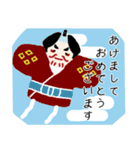 あけまして
おめでとう
ございます